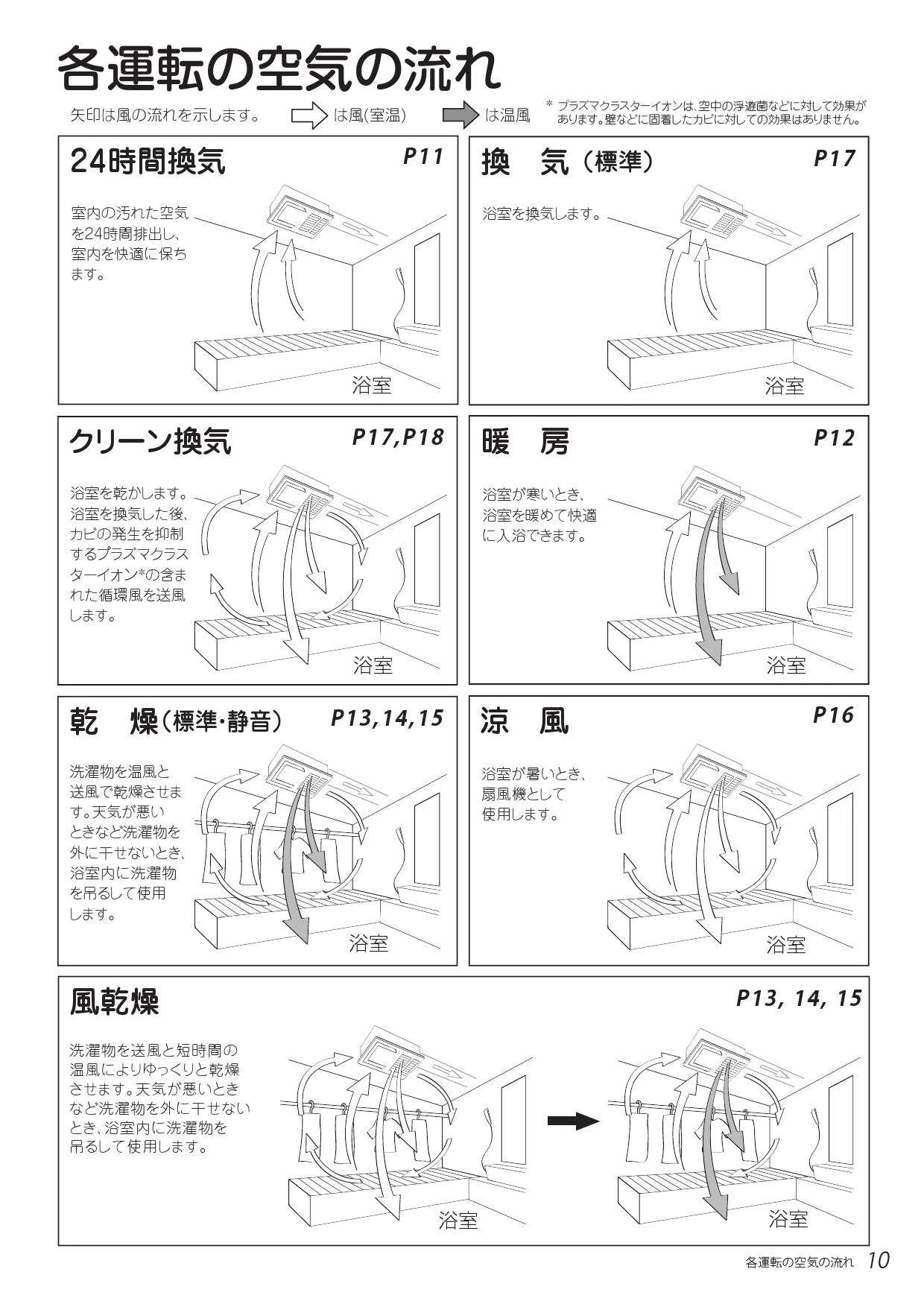 各運転の空気の流れ

矢印は風の流れを示します。 は風(室温) は温風

* プラズマクラスターイオンは、空中の浮遊菌などに対して効果があります。壁などに固着したカビに対しての効果はありません。

24時間換気 P11

室内の汚れた空気を24時間排出し、室内を快適に保ちます。

浴室

換　気（標準） P17

浴室を換気します。

浴室

クリーン換気 P17,P18

浴室を乾かします。浴室を換気した後、カビの発生を抑制するプラズマクラスターイオン*の含まれた循環風を送風します。

浴室

暖　房 P12

浴室が寒いとき、浴室を暖めて快適に入浴できます。

浴室

乾　燥（標準･静音） P13,14,15

洗濯物を温風と送風で乾燥させます。天気が悪いときなど洗濯物を外に干せないとき、浴室内に洗濯物を吊るして使用します。

浴室

涼　風 P16

浴室が暑いとき、扇風機として使用します。

浴室

風乾燥 P13, 14, 15

洗濯物を送風と短時間の温風によりゆっくりと乾燥させます。天気が悪いときなど洗濯物を外に干せないとき、浴室内に洗濯物を吊るして使用します。

浴室

浴室

各運転の空気の流れ 10